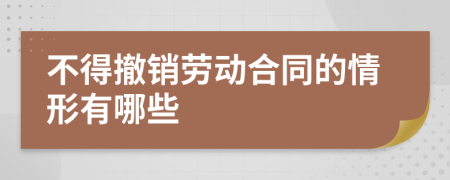 不得撤销劳动合同的情形有哪些